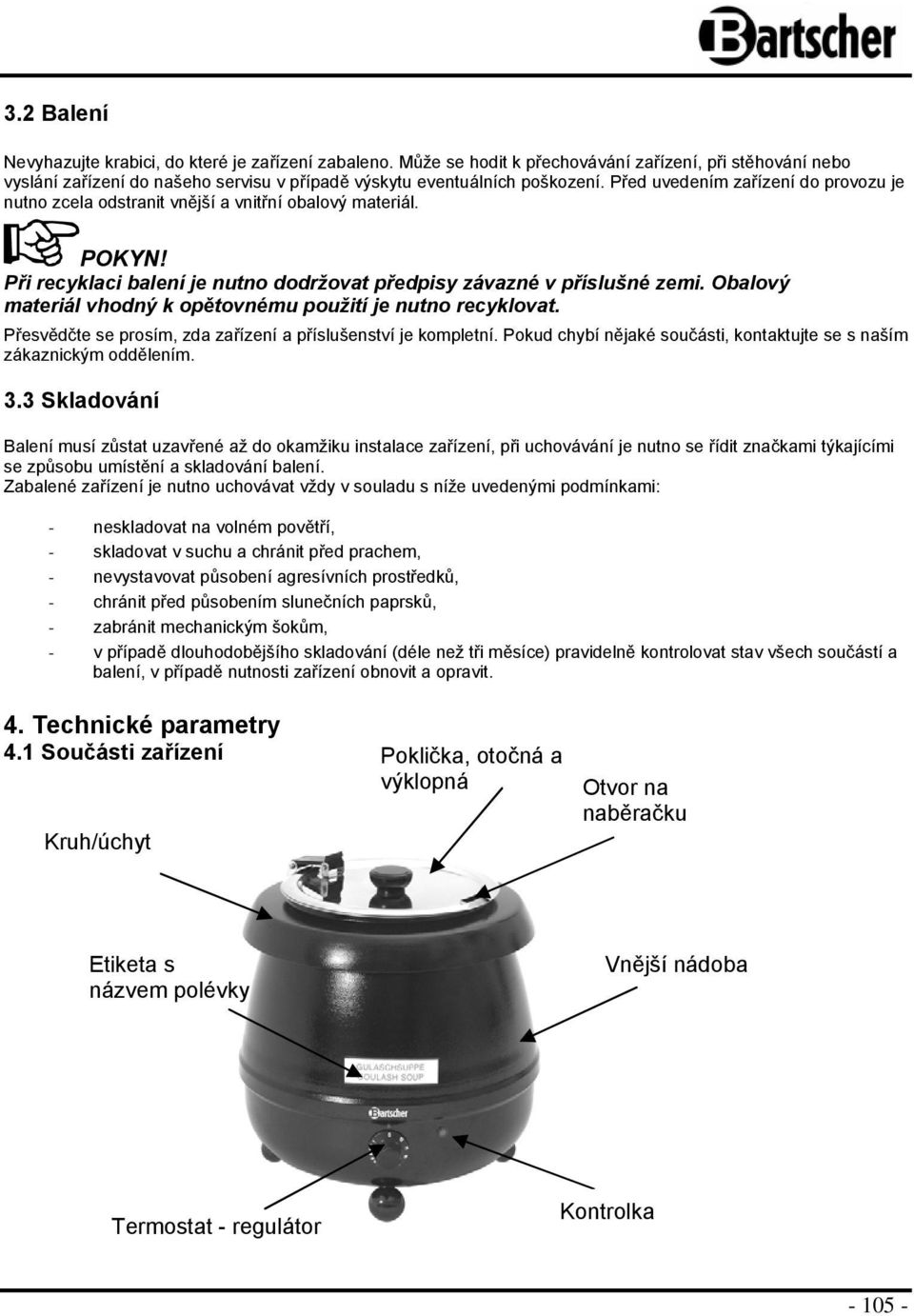 Bartscher

3.2 Balení

Nevyhazujte krabici, do které je zařízení zabaleno. Může se hodit k přechovávání zařízení, při stěhování nebo vyslání zařízení do našeho servisu v případě výskytu eventuálních poškození. Před uvedením zařízení do provozu je nutno zcela odstranit vnější a vnitřní obalový materiál.

POKYN!
Při recyklaci balení je nutno dodržovat předpisy závazné v příslušné zemi. Obalový materiál vhodný k opětovnému použití je nutno recyklovat.

Přesvědčte se prosím, zda zařízení a příslušenství je kompletní. Pokud chybí nějaké součásti, kontaktujte se s naším zákaznickým oddělením.

3.3 Skladování

Balení musí zůstat uzavřené až do okamžiku instalace zařízení, při uchovávání je nutno se řídit značkami týkajícími se způsobu umístění a skladování balení.
Zabalené zařízení je nutno uchovávat vždy v souladu s níže uvedenými podmínkami:

- neskladovat na volném povětří,
- skladovat v suchu a chránit před prachem,
- nevystavovat působení agresívních prostředků,
- chránit před působením slunečních paprsků,
- zabránit mechanickým šokům,
- v případě dlouhodobějšího skladování (déle než tři měsíce) pravidelně kontrolovat stav všech součástí a balení, v případě nutnosti zařízení obnovit a opravit.

4. Technické parametry
4.1 Součásti zařízení

Poklička, otočná a výklopná

Otvor na naběračku

Kruh/úchyt

Etiketa s názvem polévky

Vnější nádoba

GULASCHSUPPE
GOULASH SOUP

Bartscher

Termostat - regulátor

Kontrolka

- 105 -